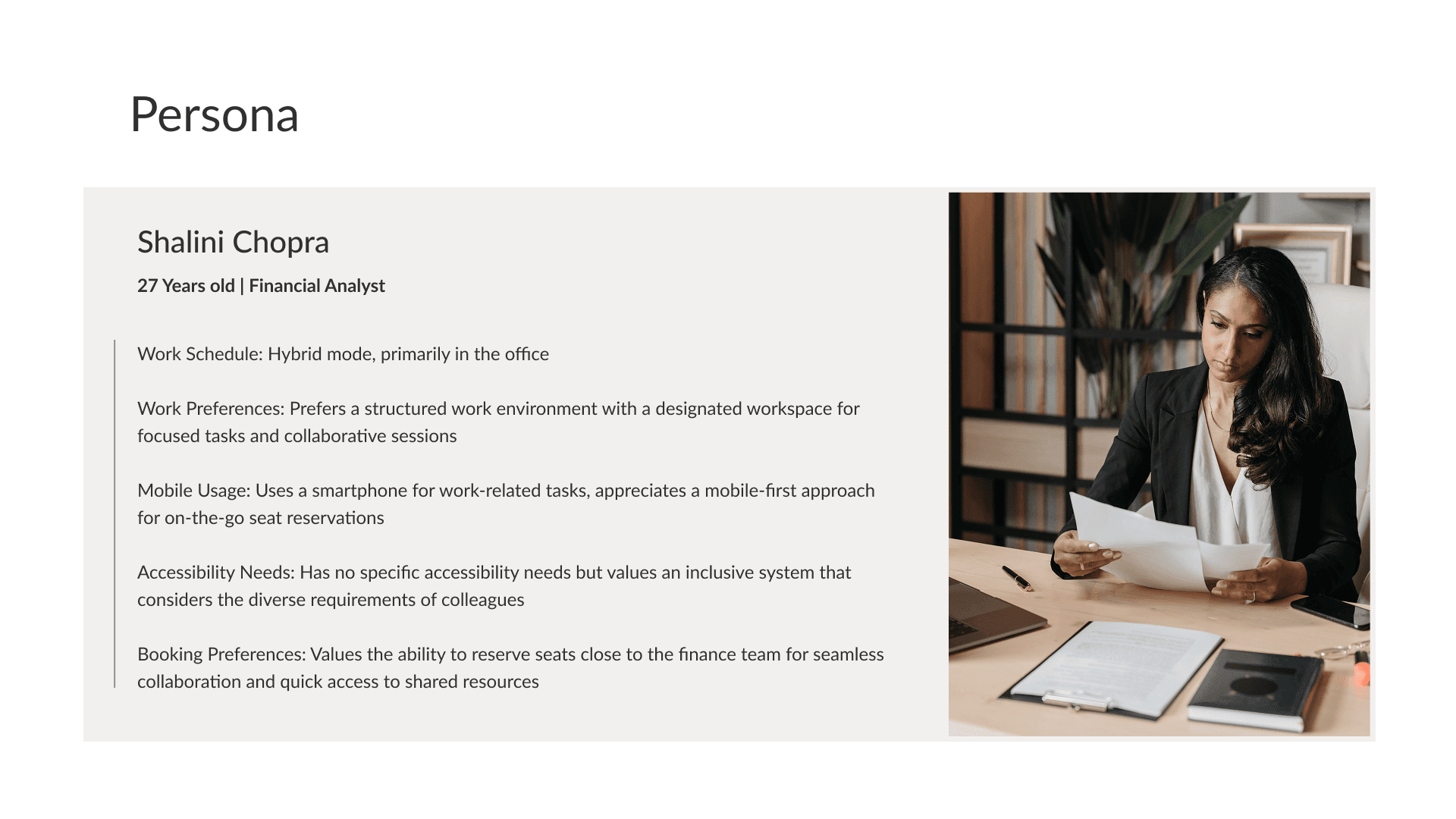 Persona

Shalini Chopra

27 Years old | Financial Analyst

Work Schedule: Hybrid mode, primarily in the office

Work Preferences: Prefers a structured work environment with a designated workspace for focused tasks and collaborative sessions

Mobile Usage: Uses a smartphone for work-related tasks, appreciates a mobile-first approach for on-the-go seat reservations

Accessibility Needs: Has no specific accessibility needs but values an inclusive system that considers the diverse requirements of colleagues

Booking Preferences: Values the ability to reserve seats close to the finance team for seamless collaboration and quick access to shared resources